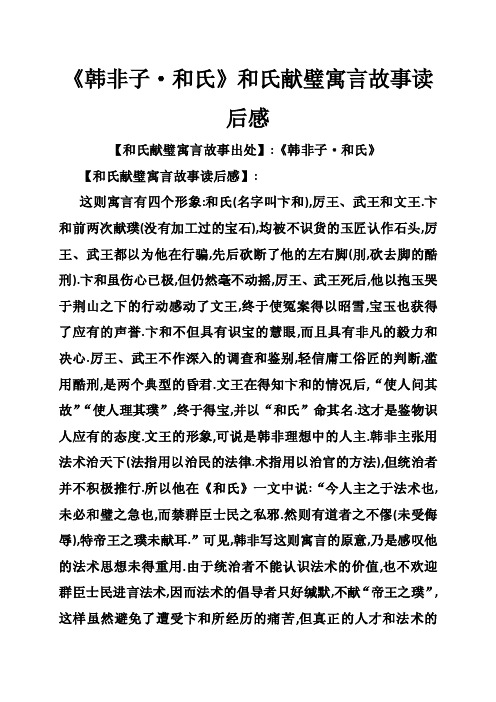 《韩非子·和氏》和氏献璧寓言故事读后感

【和氏献璧寓言故事出处】:《韩非子·和氏》

【和氏献璧寓言故事读后感】:

这则寓言有四个形象:和氏(名字叫卞和),厉王、武王和文王.卞和前两次献璞(没有加工过的宝石),均被不识货的玉匠认作石头,厉王、武王都以为他在行骗,先后砍断了他的左右脚(刖,砍去脚的酷刑).卞和虽伤心已极,但仍然毫不动摇,厉王、武王死后,他以抱玉哭于荆山之下的行动感动了文王,终于使冤案得以昭雪,宝玉也获得了应有的声誉.卞和不但具有识宝的慧眼,而且具有非凡的毅力和决心.厉王、武王不作深入的调查和鉴别,轻信庸工俗匠的判断,滥用酷刑,是两个典型的昏君.文王在得知卞和的情况后,“使人问其故”“使人理其璞”,终于得宝,并以“和氏”命其名.这才是鉴物识人应有的态度.文王的形象,可说是韩非理想中的人主.韩非主张用法术治天下(法指用以治民的法律.术指用以治官的方法),但统治者并不积极推行.所以他在《和氏》一文中说:“今人主之于法术也,未必和璧之急也,而禁群臣士民之私邪.然则有道者之不僇(未受侮辱),特帝王之璞未献耳.”可见,韩非写这则寓言的原意,乃是感叹他的法术思想未得重用.由于统治者不能认识法术的价值,也不欢迎群臣士民进言法术,因而法术的倡导者只好缄默,不献“帝王之璞”,这样虽然避免了遭受卞和所经历的痛苦,但真正的人才和法术的